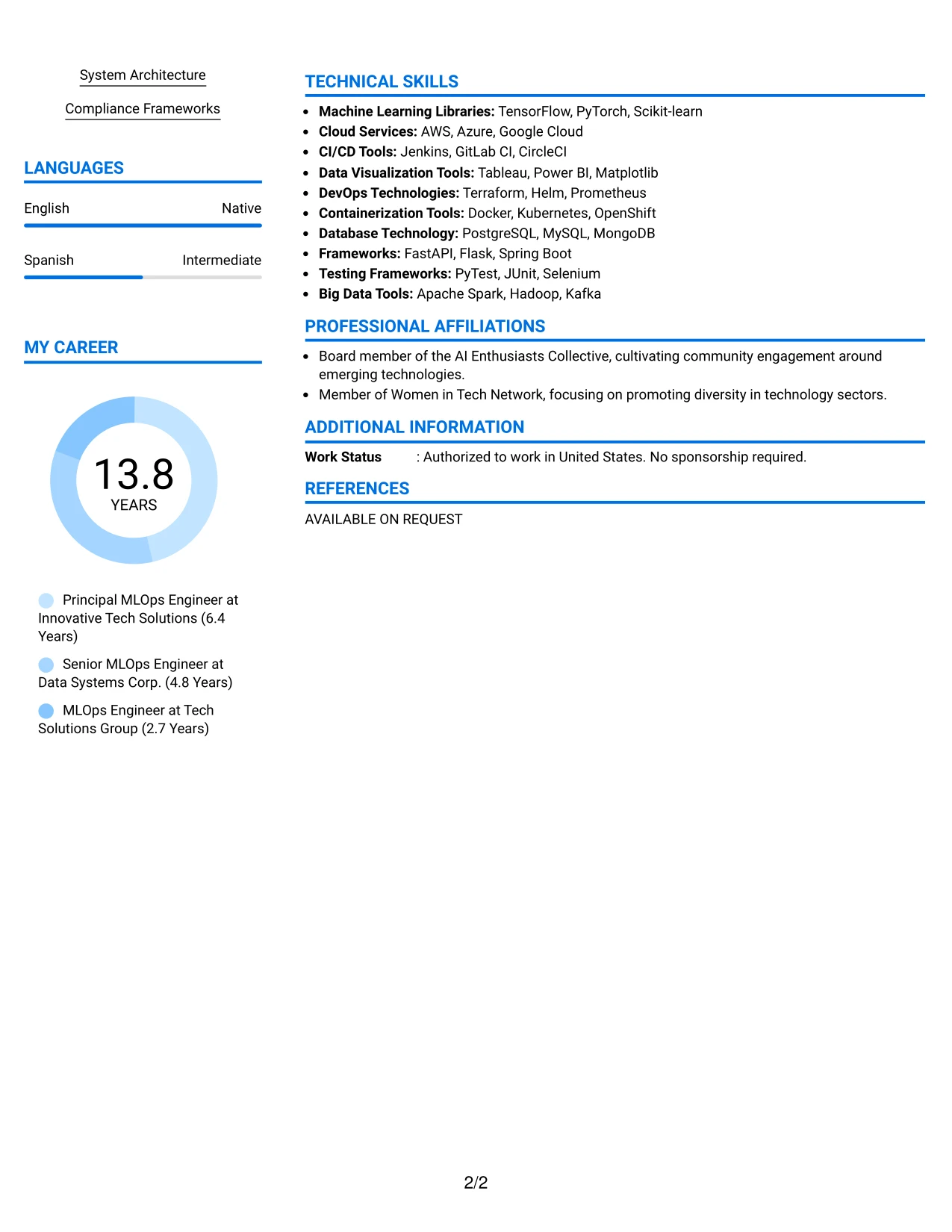 System Architecture

Compliance Frameworks

LANGUAGES

English
Native

Spanish
Intermediate

MY CAREER

13.8
YEARS

Principal MLOps Engineer at Innovative Tech Solutions (6.4 Years)

Senior MLOps Engineer at Data Systems Corp. (4.8 Years)

MLOps Engineer at Tech Solutions Group (2.7 Years)

TECHNICAL SKILLS

• Machine Learning Libraries: TensorFlow, PyTorch, Scikit-learn
• Cloud Services: AWS, Azure, Google Cloud
• CI/CD Tools: Jenkins, GitLab CI, CircleCI
• Data Visualization Tools: Tableau, Power BI, Matplotlib
• DevOps Technologies: Terraform, Helm, Prometheus
• Containerization Tools: Docker, Kubernetes, OpenShift
• Database Technology: PostgreSQL, MySQL, MongoDB
• Frameworks: FastAPI, Flask, Spring Boot
• Testing Frameworks: PyTest, JUnit, Selenium
• Big Data Tools: Apache Spark, Hadoop, Kafka

PROFESSIONAL AFFILIATIONS

• Board member of the AI Enthusiasts Collective, cultivating community engagement around emerging technologies.
• Member of Women in Tech Network, focusing on promoting diversity in technology sectors.

ADDITIONAL INFORMATION

Work Status : Authorized to work in United States. No sponsorship required.

REFERENCES

AVAILABLE ON REQUEST

2/2